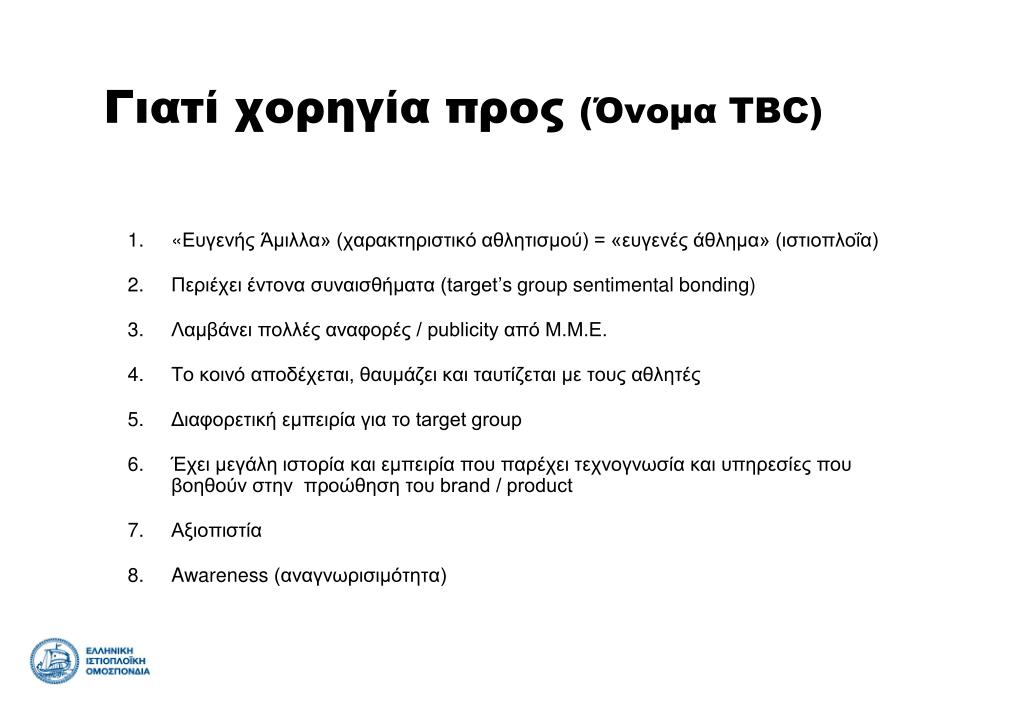 Γιατί χορηγία προς (Όνομα TBC)

1. «Ευγενής Άμιλλα» (χαρακτηριστικό αθλητισμού) = «ευγενές άθλημα» (ιστιοπλοΐα)

2. Περιέχει έντονα συναισθήματα (target's group sentimental bonding)

3. Λαμβάνει πολλές αναφορές / publicity από Μ.Μ.Ε.

4. Το κοινό αποδέχεται, θαυμάζει και ταυτίζεται με τους αθλητές

5. Διαφορετική εμπειρία για το target group

6. Έχει μεγάλη ιστορία και εμπειρία που παρέχει τεχνογνωσία και υπηρεσίες που βοηθούν στην προώθηση του brand / product

7. Αξιοπιστία

8. Awareness (αναγνωρισιμότητα)

ΕΛΛΗΝΙΚΗ ΙΣΤΙΟΠΛΟΪΚΗ ΟΜΟΣΠΟΝΔΙΑ